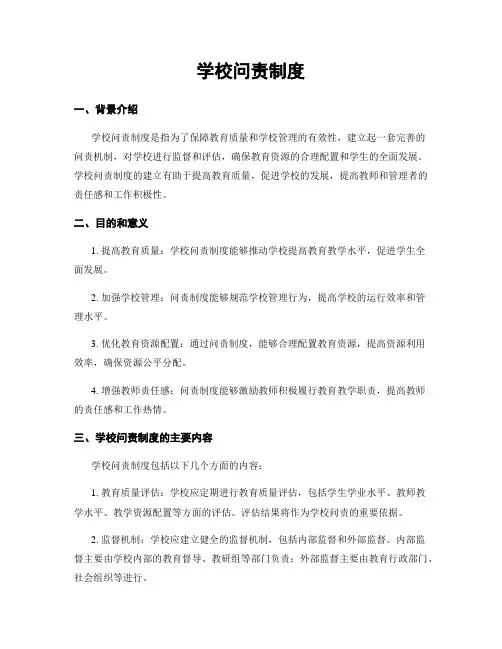 学校问责制度

一、背景介绍

学校问责制度是指为了保障教育质量和学校管理的有效性，建立起一套完善的问责机制，对学校进行监督和评估，确保教育资源的合理配置和学生的全面发展。学校问责制度的建立有助于提高教育质量，促进学校的发展，提高教师和管理者的责任感和工作积极性。

二、目的和意义

1. 提高教育质量：学校问责制度能够推动学校提高教育教学水平，促进学生全面发展。

2. 加强学校管理：问责制度能够规范学校管理行为，提高学校的运行效率和管理水平。

3. 优化教育资源配置：通过问责制度，能够合理配置教育资源，提高资源利用效率，确保资源公平分配。

4. 增强教师责任感：问责制度能够激励教师积极履行教育教学职责，提高教师的责任感和工作热情。

三、学校问责制度的主要内容

学校问责制度包括以下几个方面的内容：

1. 教育质量评估：学校应定期进行教育质量评估，包括学生学业水平、教师教学水平、教学资源配置等方面的评估。评估结果将作为学校问责的重要依据。

2. 监督机制：学校应建立健全的监督机制，包括内部监督和外部监督。内部监督主要由学校内部的教育督导、教研组等部门负责；外部监督主要由教育行政部门、社会组织等进行。